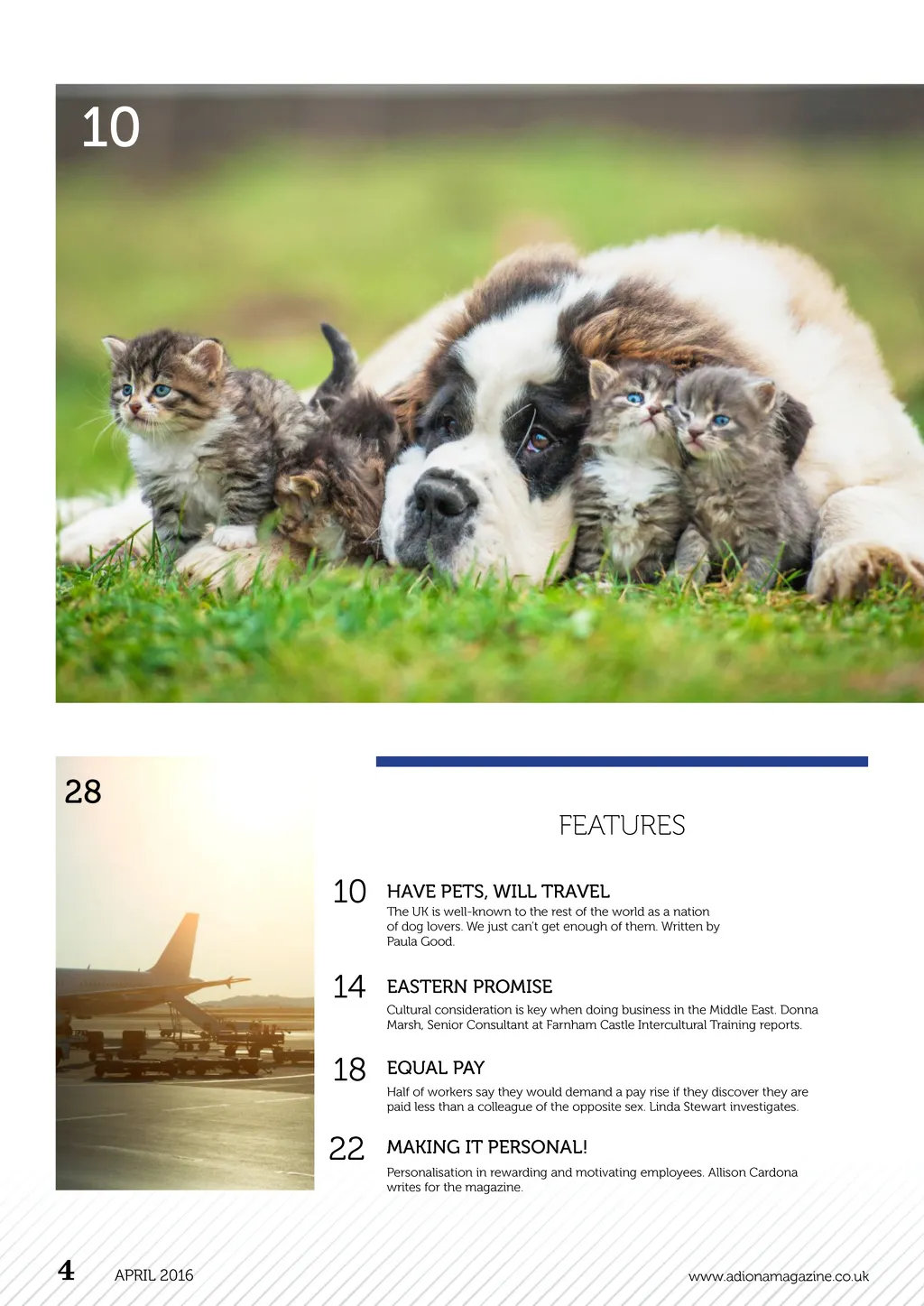 10

28

FEATURES

10 HAVE PETS, WILL TRAVEL
The UK is well-known to the rest of the world as a nation of dog lovers. We just can't get enough of them. Written by Paula Good.

14 EASTERN PROMISE
Cultural consideration is key when doing business in the Middle East. Donna Marsh, Senior Consultant at Farnham Castle Intercultural Training reports.

18 EQUAL PAY
Half of workers say they would demand a pay rise if they discover they are paid less than a colleague of the opposite sex. Linda Stewart investigates.

22 MAKING IT PERSONAL!
Personalisation in rewarding and motivating employees. Allison Cardona writes for the magazine.

4 APRIL 2016

www.adionamagazine.co.uk